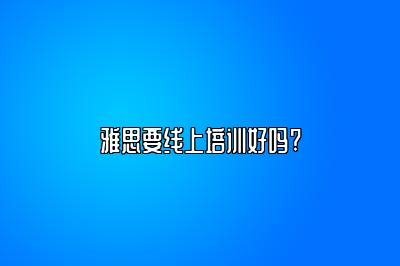 雅思要线上培训好吗？